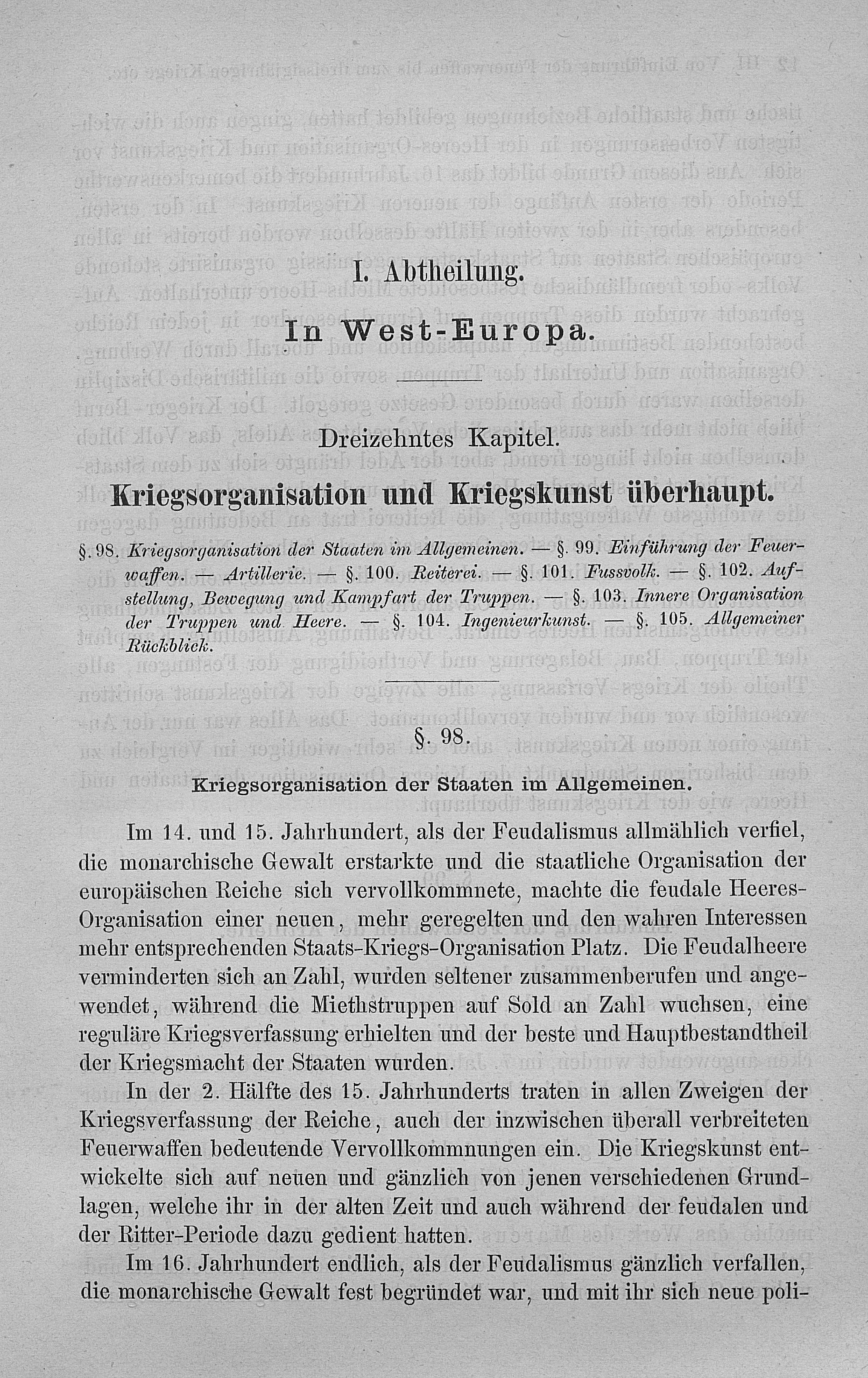 I. Abtheilung.

In West-Europa.

Dreizehntes Kapitel.

Kriegsorganisation und Kriegskunst überhaupt.

§. 98. Kriegsorganisation der Staaten im Allgemeinen. — §. 99. Einführung der Feuerwaffen. — Artillerie. — §. 100. Reiterei. — §. 101. Fussvolk. — §. 102. Aufstellung, Bewegung und Kampfart der Truppen. — §. 103. Innere Organisation der Truppen und Heere. — §. 104. Ingenieurkunst. — §. 105. Allgemeiner Rückblick.

§. 98.

Kriegsorganisation der Staaten im Allgemeinen.

Im 14. und 15. Jahrhundert, als der Feudalismus allmählich verfiel, die monarchische Gewalt erstarkte und die staatliche Organisation der europäischen Reiche sich vervollkommnete, machte die feudale Heeres-Organisation einer neuen, mehr geregelten und den wahren Interessen mehr entsprechenden Staats-Kriegs-Organisation Platz. Die Feudalheere verminderten sich an Zahl, wurden seltener zusammenberufen und angewendet, während die Miethstruppen auf Sold an Zahl wuchsen, eine reguläre Kriegsverfassung erhielten und der beste und Hauptbestandtheil der Kriegsmacht der Staaten wurden.

In der 2. Hälfte des 15. Jahrhunderts traten in allen Zweigen der Kriegsverfassung der Reiche, auch der inzwischen überall verbreiteten Feuerwaffen bedeutende Vervollkommnungen ein. Die Kriegskunst entwickelte sich auf neuen und gänzlich von jenen verschiedenen Grundlagen, welche ihr in der alten Zeit und auch während der feudalen und der Ritter-Periode dazu gedient hatten.

Im 16. Jahrhundert endlich, als der Feudalismus gänzlich verfallen, die monarchische Gewalt fest begründet war, und mit ihr sich neue poli-